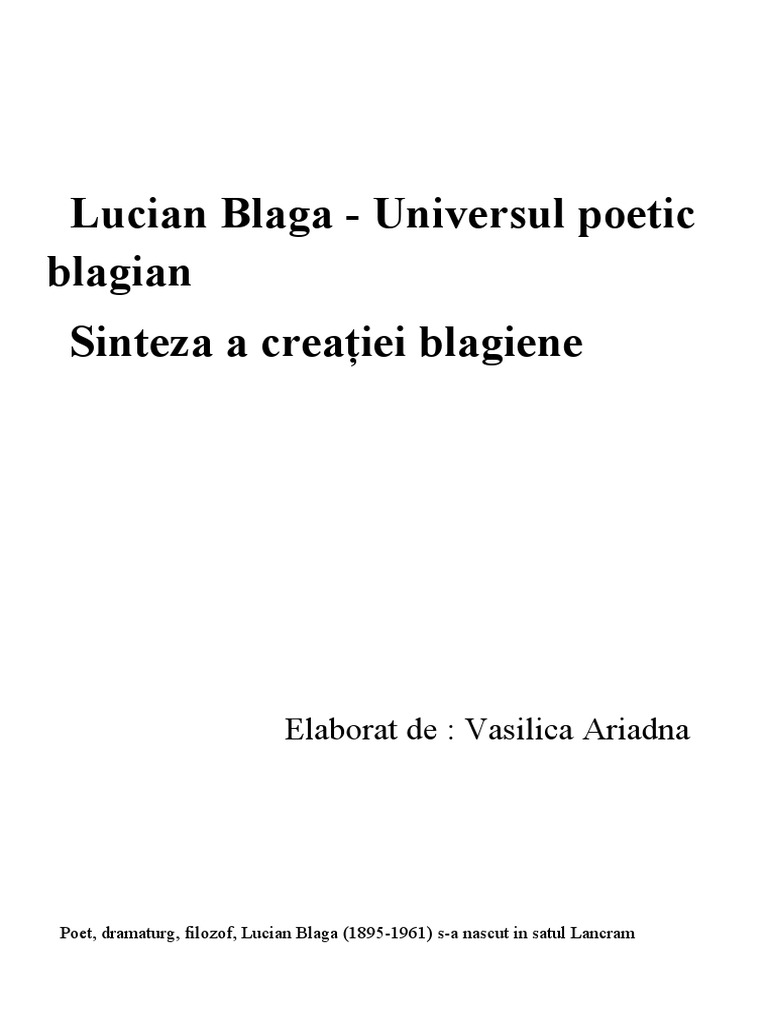 Lucian Blaga - Universul poetic blagian

Sinteza a creației blagiene

Elaborat de : Vasilica Ariadna

Poet, dramaturg, filozof, Lucian Blaga (1895-1961) s-a nascut in satul Lancram